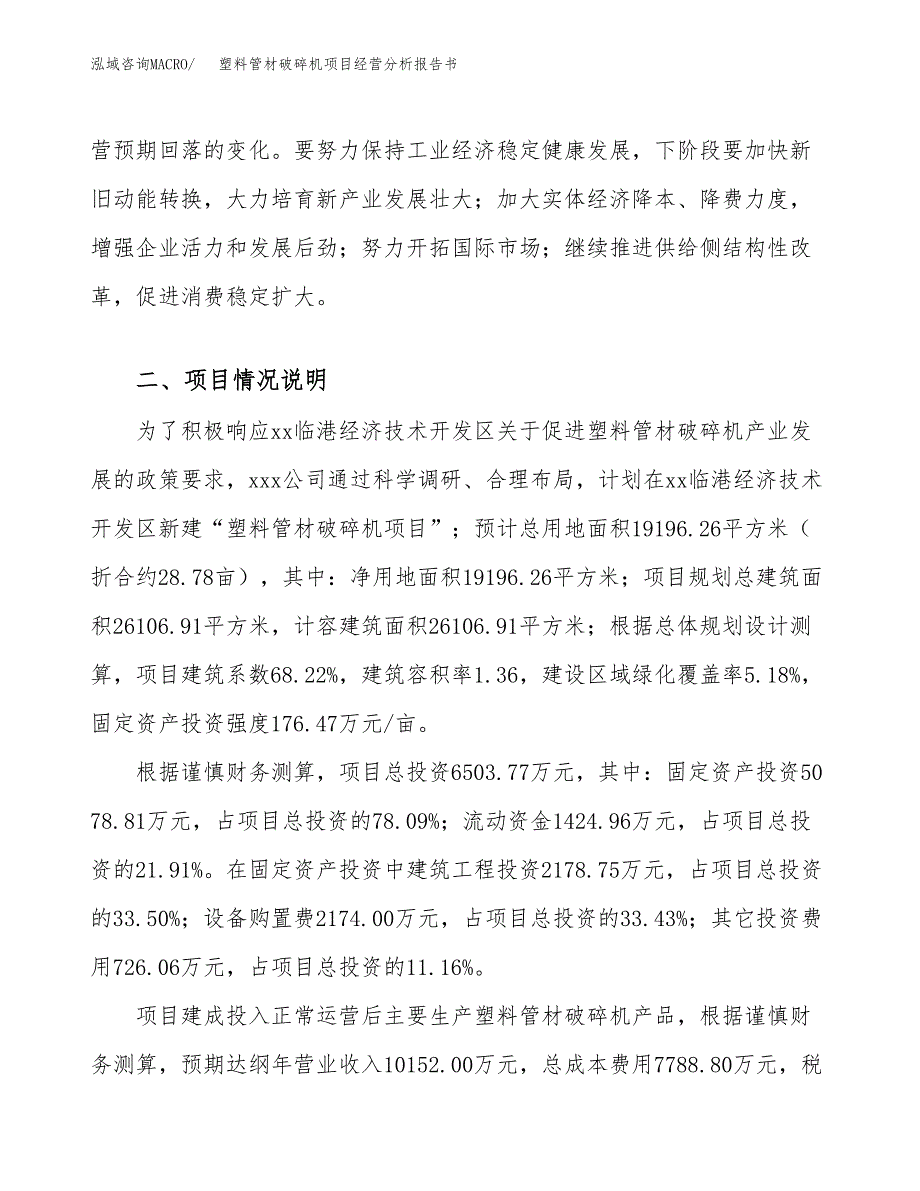 泓域咨询MACRO/　塑料管材破碎机项目经营分析报告书

营预期回落的变化。要努力保持工业经济稳定健康发展，下阶段要加快新旧动能转换，大力培育新产业发展壮大；加大实体经济降本、降费力度，增强企业活力和发展后劲；努力开拓国际市场；继续推进供给侧结构性改革，促进消费稳定扩大。

二、项目情况说明

为了积极响应xx临港经济技术开发区关于促进塑料管材破碎机产业发展的政策要求，xxx公司通过科学调研、合理布局，计划在xx临港经济技术开发区新建“塑料管材破碎机项目”；预计总用地面积19196.26平方米（折合约28.78亩），其中：净用地面积19196.26平方米；项目规划总建筑面积26106.91平方米，计容建筑面积26106.91平方米；根据总体规划设计测算，项目建筑系数68.22%，建筑容积率1.36，建设区域绿化覆盖率5.18%，固定资产投资强度176.47万元/亩。

根据谨慎财务测算，项目总投资6503.77万元，其中：固定资产投资5078.81万元，占项目总投资的78.09%；流动资金1424.96万元，占项目总投资的21.91%。在固定资产投资中建筑工程投资2178.75万元，占项目总投资的33.50%；设备购置费2174.00万元，占项目总投资的33.43%；其它投资费用726.06万元，占项目总投资的11.16%。

项目建成投入正常运营后主要生产塑料管材破碎机产品，根据谨慎财务测算，预期达纲年营业收入10152.00万元，总成本费用7788.80万元，税